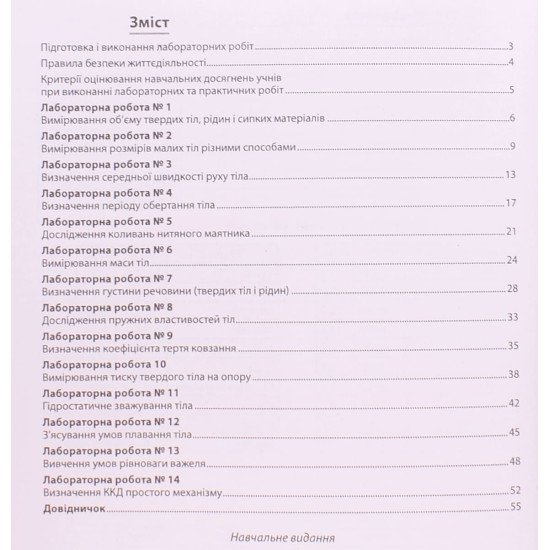 Зміст

Підготовка і виконання лабораторних робіт 3

Правила безпеки життєдіяльності 4

Критерії оцінювання навчальних досягнень учнів при виконанні лабораторних та практичних робіт 5

Лабораторна робота № 1
Вимірювання об'єму твердих тіл, рідин і сипких матеріалів 6

Лабораторна робота № 2
Вимірювання розмірів малих тіл різними способами 9

Лабораторна робота № 3
Визначення середньої швидкості руху тіла 13

Лабораторна робота № 4
Визначення періоду обертання тіла 17

Лабораторна робота № 5
Дослідження коливань нитяного маятника 21

Лабораторна робота № 6
Вимірювання маси тіл 24

Лабораторна робота № 7
Визначення густини речовини (твердих тіл і рідин) 28

Лабораторна робота № 8
Дослідження пружних властивостей тіл 33

Лабораторна робота № 9
Визначення коефіцієнта тертя ковзання 35

Лабораторна робота 10
Вимірювання тиску твердого тіла на опору 38

Лабораторна робота № 11
Гідростатичне зважування тіла 42

Лабораторна робота № 12
З'ясування умов плавання тіла 45

Лабораторна робота № 13
Вивчення умов рівноваги важеля 48

Лабораторна робота № 14
Визначення ККД простого механізму 52

Довідничок 55

Навчальне видання